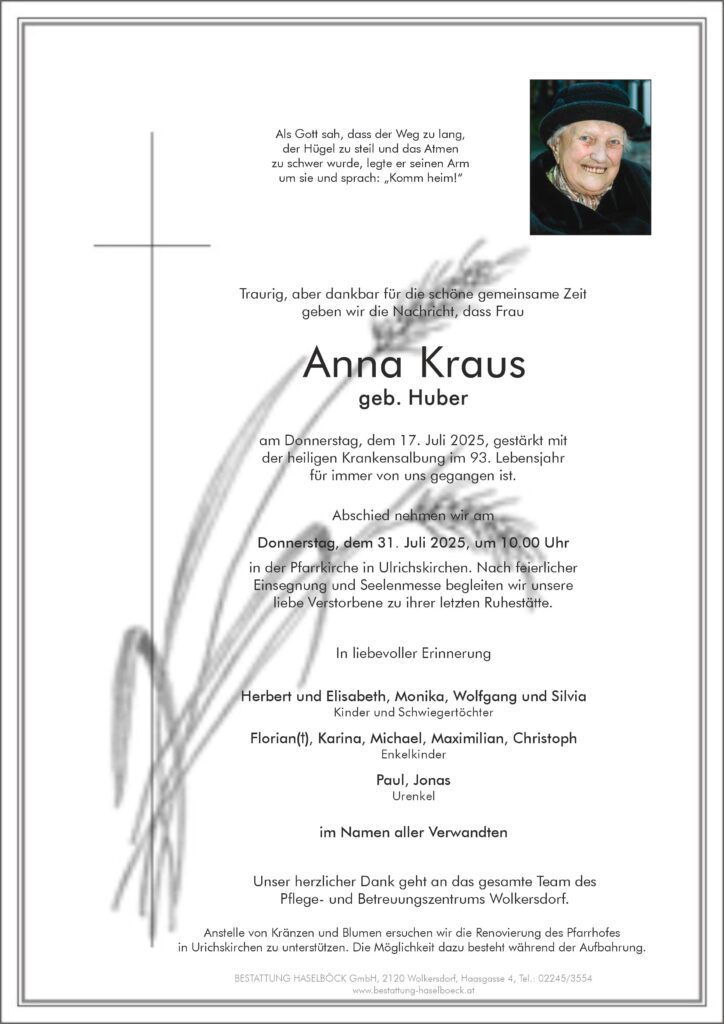 Als Gott sah, dass der Weg zu lang, der Hügel zu steil und das Atmen zu schwer wurde, legte er seinen Arm um sie und sprach: „Komm heim!"

Traurig, aber dankbar für die schöne gemeinsame Zeit geben wir die Nachricht, dass Frau

Anna Kraus
geb. Huber

am Donnerstag, dem 17. Juli 2025, gestärkt mit der heiligen Krankensalbung im 93. Lebensjahr für immer von uns gegangen ist.

Abschied nehmen wir am

Donnerstag, dem 31. Juli 2025, um 10.00 Uhr

in der Pfarrkirche in Ulrichskirchen. Nach feierlicher Einsegnung und Seelenmesse begleiten wir unsere liebe Verstorbene zu ihrer letzten Ruhestätte.

In liebevoller Erinnerung

Herbert und Elisabeth, Monika, Wolfgang und Silvia
Kinder und Schwiegertöchter

Florian(†), Karina, Michael, Maximilian, Christoph
Enkelkinder

Paul, Jonas
Urenkel

im Namen aller Verwandten

Unser herzlicher Dank geht an das gesamte Team des Pflege- und Betreuungszentrums Wolkersdorf.

Anstelle von Kränzen und Blumen ersuchen wir die Renovierung des Pfarrhofes in Urichskirchen zu unterstützen. Die Möglichkeit dazu besteht während der Aufbahrung.

BESTATTUNG HASELBÖCK GmbH, 2120 Wolkersdorf, Haasgasse 4, Tel.: 02245/3554
www.bestattung-haselboeck.at